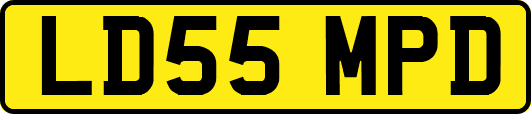 LD55 MPD